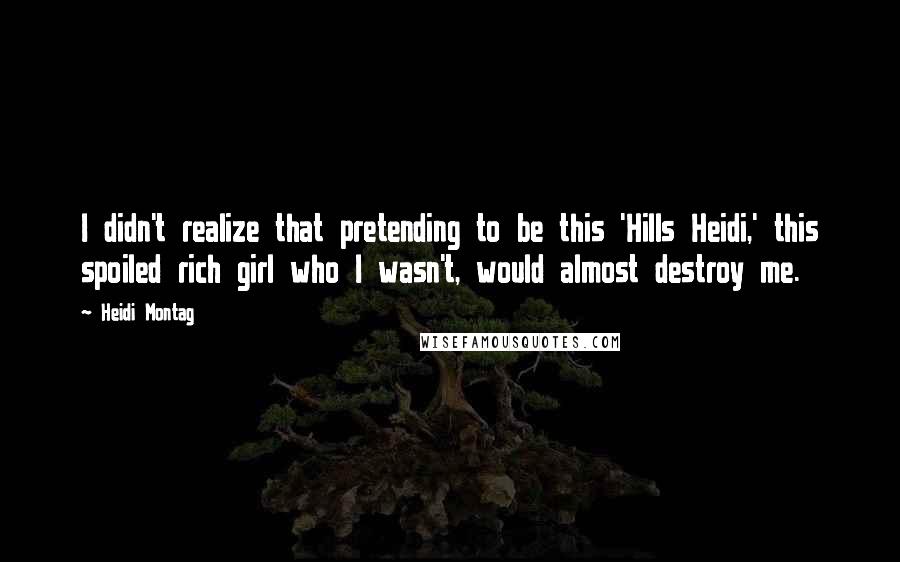 I didn't realize that pretending to be this 'Hills Heidi,' this spoiled rich girl who I wasn't, would almost destroy me.

~ Heidi Montag

WISEFAMOUSQUOTES.COM